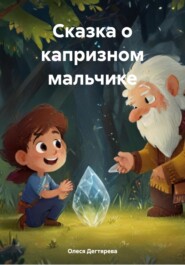 Сказка о капризном мальчике

Олеся Дегтярева